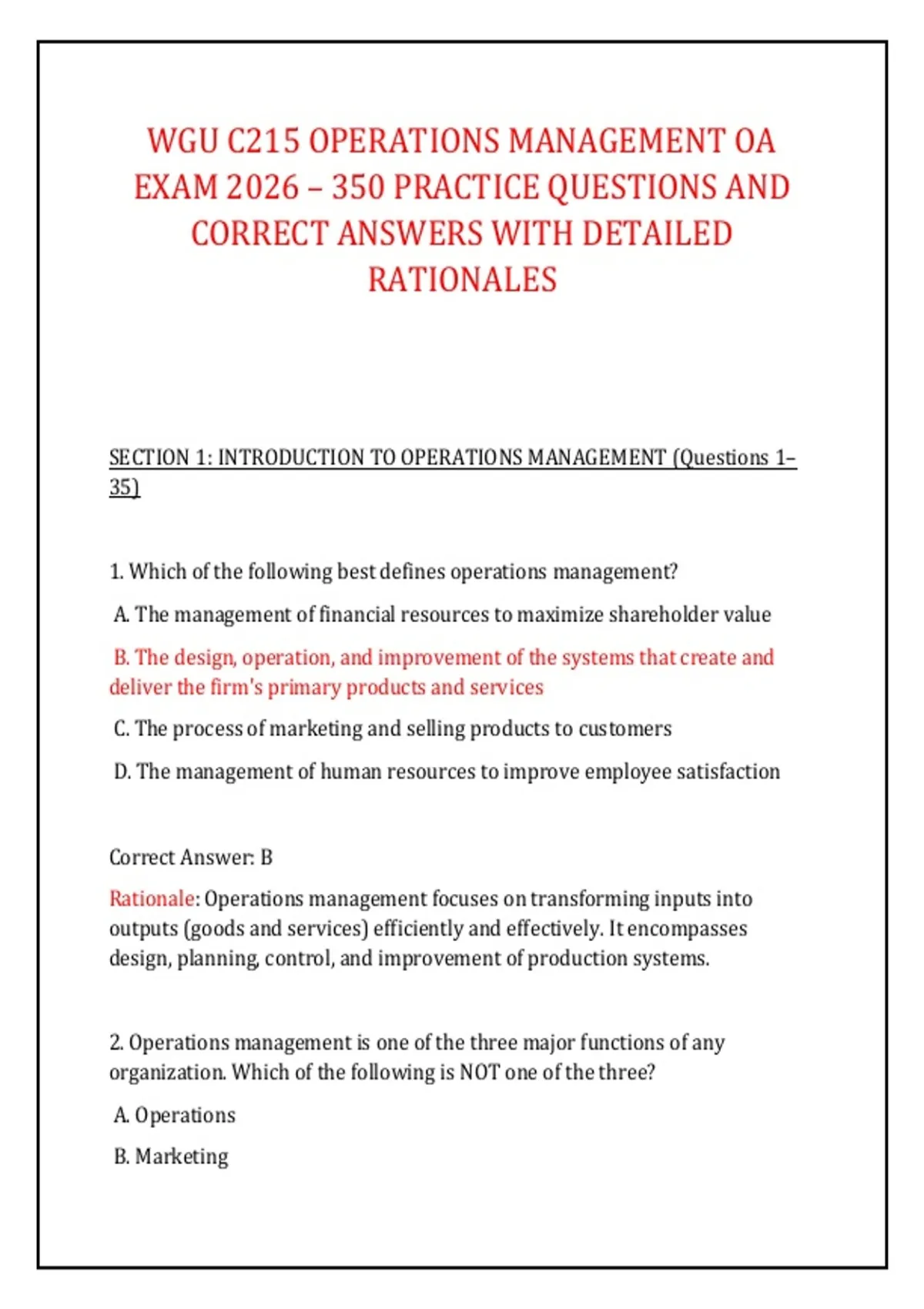 WGU C215 OPERATIONS MANAGEMENT OA EXAM 2026 – 350 PRACTICE QUESTIONS AND CORRECT ANSWERS WITH DETAILED RATIONALES

SECTION 1: INTRODUCTION TO OPERATIONS MANAGEMENT (Questions 1–35)

1. Which of the following best defines operations management?

A. The management of financial resources to maximize shareholder value

B. The design, operation, and improvement of the systems that create and deliver the firm's primary products and services

C. The process of marketing and selling products to customers

D. The management of human resources to improve employee satisfaction

Correct Answer: B

Rationale: Operations management focuses on transforming inputs into outputs (goods and services) efficiently and effectively. It encompasses design, planning, control, and improvement of production systems.

2. Operations management is one of the three major functions of any organization. Which of the following is NOT one of the three?

A. Operations

B. Marketing